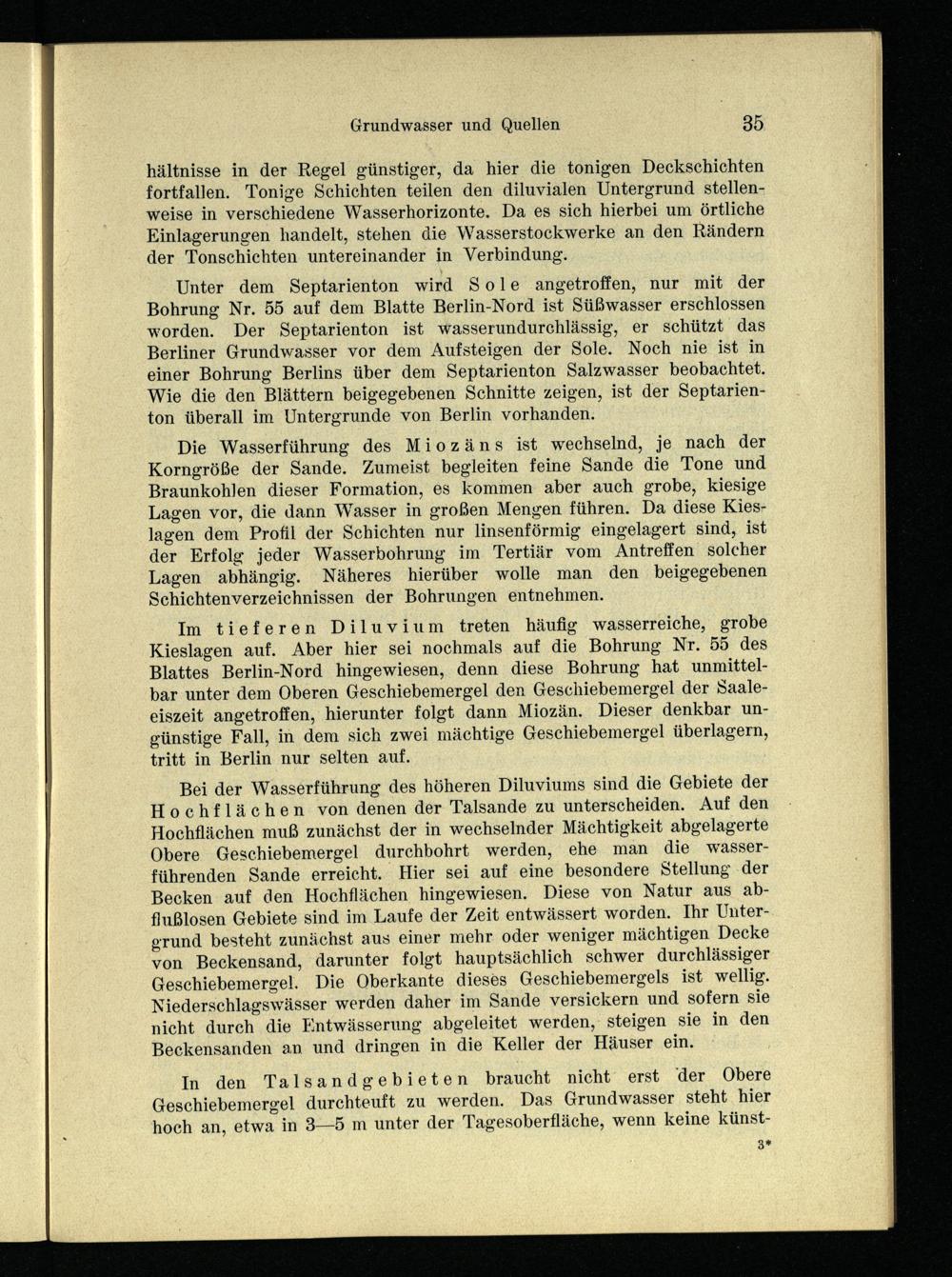 Grundwasser und Quellen 35

hältnisse in der Regel günstiger, da hier die tonigen Deckschichten fortfallen. Tonige Schichten teilen den diluvialen Untergrund stellenweise in verschiedene Wasserhorizonte. Da es sich hierbei um örtliche Einlagerungen handelt, stehen die Wasserstockwerke an den Rändern der Tonschichten untereinander in Verbindung.

Unter dem Septarienton wird Sole angetroffen, nur mit der Bohrung Nr. 55 auf dem Blatte Berlin-Nord ist Süßwasser erschlossen worden. Der Septarienton ist wasserundurchlässig, er schützt das Berliner Grundwasser vor dem Aufsteigen der Sole. Noch nie ist in einer Bohrung Berlins über dem Septarienton Salzwasser beobachtet. Wie die den Blättern beigegebenen Schnitte zeigen, ist der Septarienton überall im Untergrunde von Berlin vorhanden.

Die Wasserführung des Miozäns ist wechselnd, je nach der Korngröße der Sande. Zumeist begleiten feine Sande die Tone und Braunkohlen dieser Formation, es kommen aber auch grobe, kiesige Lagen vor, die dann Wasser in großen Mengen führen. Da diese Kieslagen dem Profil der Schichten nur linsenförmig eingelagert sind, ist der Erfolg jeder Wasserbohrung im Tertiär vom Antreffen solcher Lagen abhängig. Näheres hierüber wolle man den beigegebenen Schichtenverzeichnissen der Bohrungen entnehmen.

Im tieferen Diluvium treten häufig wasserreiche, grobe Kieslagen auf. Aber hier sei nochmals auf die Bohrung Nr. 55 des Blattes Berlin-Nord hingewiesen, denn diese Bohrung hat unmittelbar unter dem Oberen Geschiebemergel den Geschiebemergel der Saaleeiszeit angetroffen, hierunter folgt dann Miozän. Dieser denkbar ungünstige Fall, in dem sich zwei mächtige Geschiebemergel überlagern, tritt in Berlin nur selten auf.

Bei der Wasserführung des höheren Diluviums sind die Gebiete der Hochflächen von denen der Talsande zu unterscheiden. Auf den Hochflächen muß zunächst der in wechselnder Mächtigkeit abgelagerte Obere Geschiebemergel durchbohrt werden, ehe man die wasserführenden Sande erreicht. Hier sei auf eine besondere Stellung der Becken auf den Hochflächen hingewiesen. Diese von Natur aus abflußlosen Gebiete sind im Laufe der Zeit entwässert worden. Ihr Untergrund besteht zunächst aus einer mehr oder weniger mächtigen Decke von Beckensand, darunter folgt hauptsächlich schwer durchlässiger Geschiebemergel. Die Oberkante dieses Geschiebemergels ist wellig. Niederschlagswässer werden daher im Sande versickern und sofern sie nicht durch die Entwässerung abgeleitet werden, steigen sie in den Beckensanden an und dringen in die Keller der Häuser ein.

In den Talsandgebieten braucht nicht erst der Obere Geschiebemergel durchteuft zu werden. Das Grundwasser steht hier hoch an, etwa in 3—5 m unter der Tagesoberfläche, wenn keine künst-

3*